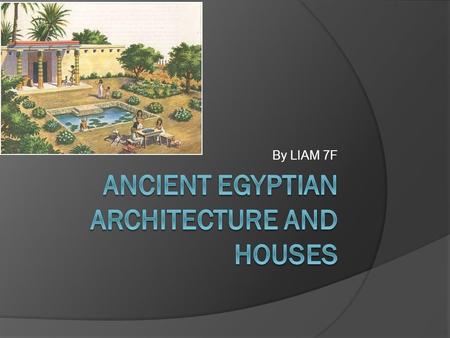 By LIAM 7F

ANCIENT EGYPTIAN ARCHITECTURE AND HOUSES